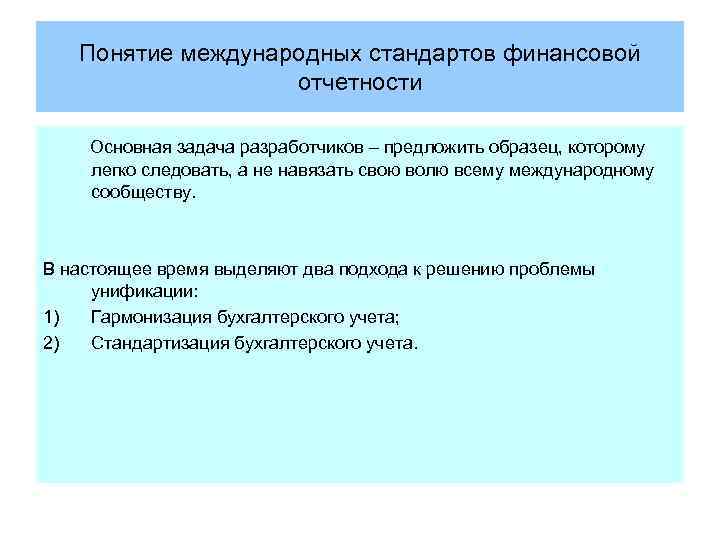 Понятие международных стандартов финансовой отчетности

Основная задача разработчиков – предложить образец, которому легко следовать, а не навязать свою волю всему международному сообществу.

В настоящее время выделяют два подхода к решению проблемы унификации:
1) Гармонизация бухгалтерского учета;
2) Стандартизация бухгалтерского учета.